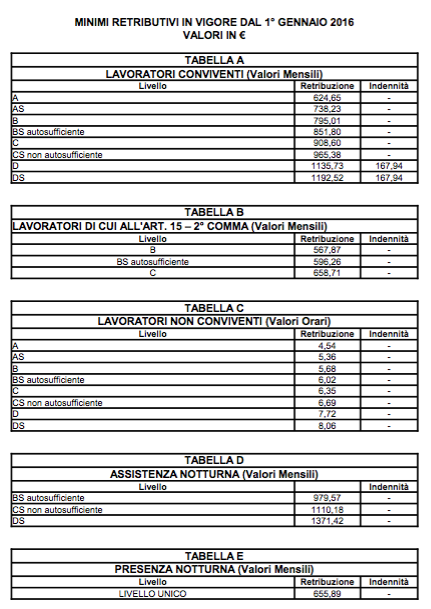 MINIMI RETRIBUTIVI IN VIGORE DAL 1° GENNAIO 2016
VALORI IN €

TABELLA A
LAVORATORI CONVIVENTI (Valori Mensili)

| Livello | Retribuzione | Indennità |
|---|---|---|
| A | 624,65 | - |
| AS | 738,23 | - |
| B | 795,01 | - |
| BS autosufficiente | 851,80 | - |
| C | 908,60 | - |
| CS non autosufficiente | 965,38 | - |
| D | 1135,73 | 167,94 |
| DS | 1192,52 | 167,94 |

TABELLA B
LAVORATORI DI CUI ALL'ART. 15 – 2° COMMA (Valori Mensili)

| Livello | Retribuzione | Indennità |
|---|---|---|
| B | 567,87 | - |
| BS autosufficiente | 596,26 | - |
| C | 658,71 | - |

TABELLA C
LAVORATORI NON CONVIVENTI (Valori Orari)

| Livello | Retribuzione | Indennità |
|---|---|---|
| A | 4,54 | - |
| AS | 5,36 | - |
| B | 5,68 | - |
| BS autosufficiente | 6,02 | - |
| C | 6,35 | - |
| CS non autosufficiente | 6,69 | - |
| D | 7,72 | - |
| DS | 8,06 | - |

TABELLA D
ASSISTENZA NOTTURNA (Valori Mensili)

| Livello | | Indennità |
|---|---|---|
| BS autosufficiente | 979,57 | - |
| CS non autosufficiente | 1110,18 | - |
| DS | 1371,42 | - |

TABELLA E
PRESENZA NOTTURNA (Valori Mensili)

| Livello | Retribuzione | Indennità |
|---|---|---|
| LIVELLO UNICO | 655,89 | - |